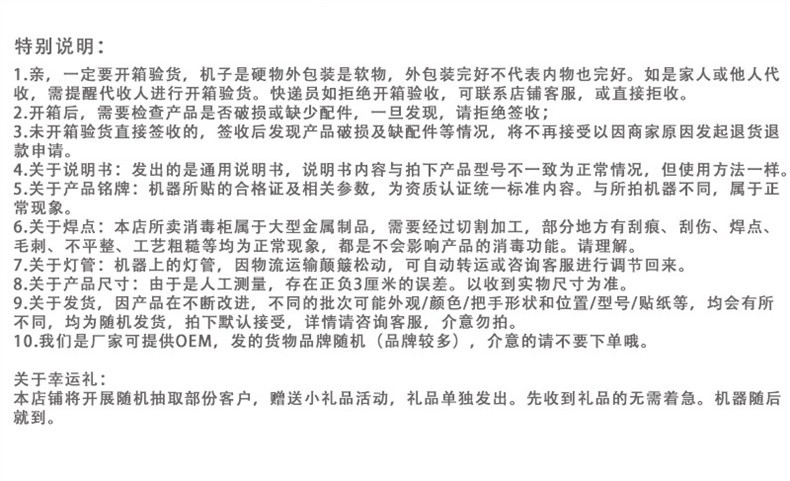 特别说明：

1.亲，一定要开箱验货，机子是硬物外包装是软物，外包装完好不代表内物也完好。如是家人或他人代收，需提醒代收人进行开箱验货。快递员如拒绝开箱验收，可联系店铺客服，或直接拒收。
2.开箱后，需要检查产品是否破损或缺少配件，一旦发现，请拒绝签收；
3.未开箱验货直接签收的，签收后发现产品破损及缺配件等情况，将不再接受以因商家原因发起退货退款申请。
4.关于说明书：发出的是通用说明书，说明书内容与拍下产品型号不一致为正常情况，但使用方法一样。
5.关于产品铭牌：机器所贴的合格证及相关参数，为资质认证统一标准内容。与所拍机器不同，属于正常现象。
6.关于焊点：本店所卖消毒柜属于大型金属制品，需要经过切割加工，部分地方有刮痕、刮伤、焊点、毛刺、不平整、工艺粗糙等均为正常现象，都是不会影响产品的消毒功能。请理解。
7.关于灯管：机器上的灯管，因物流运输颠簸松动，可自动转运或咨询客服进行调节回来。
8.关于产品尺寸：由于是人工测量，存在正负3厘米的误差。以收到实物尺寸为准。
9.关于发货，因产品在不断改进，不同的批次可能外观/颜色/把手形状和位置/型号/贴纸等，均会有所不同，均为随机发货，拍下默认接受，详情请咨询客服，介意勿拍。
10.我们是厂家可提供OEM，发的货物品牌随机（品牌较多），介意的请不要下单哦。

关于幸运礼：
本店铺将开展随机抽取部份客户，赠送小礼品活动，礼品单独发出。先收到礼品的无需着急。机器随后就到。